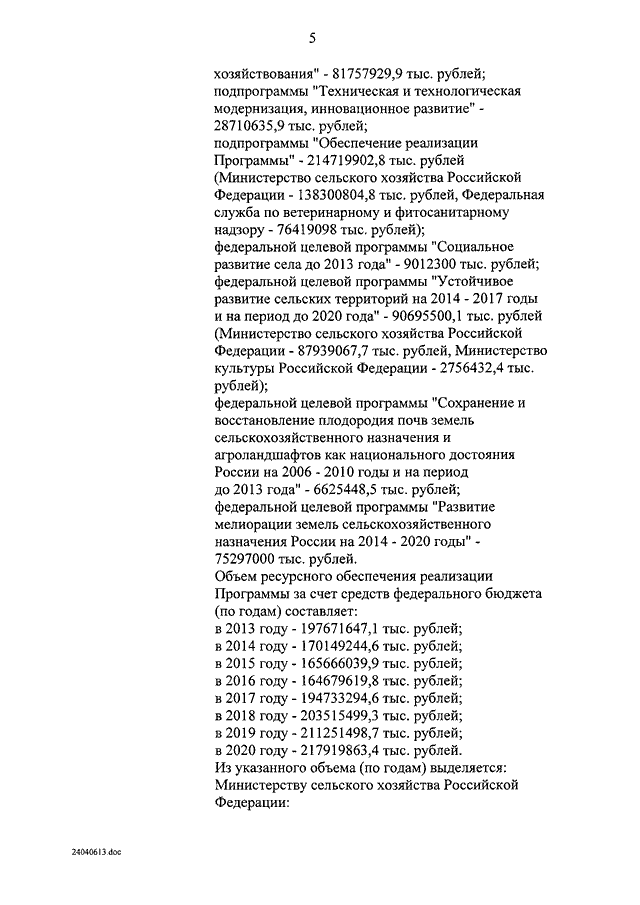 5

хозяйствования" - 81757929,9 тыс. рублей;
подпрограммы "Техническая и технологическая модернизация, инновационное развитие" - 28710635,9 тыс. рублей;
подпрограммы "Обеспечение реализации Программы" - 214719902,8 тыс. рублей (Министерство сельского хозяйства Российской Федерации - 138300804,8 тыс. рублей, Федеральная служба по ветеринарному и фитосанитарному надзору - 76419098 тыс. рублей);
федеральной целевой программы "Социальное развитие села до 2013 года" - 9012300 тыс. рублей;
федеральной целевой программы "Устойчивое развитие сельских территорий на 2014 - 2017 годы и на период до 2020 года" - 90695500,1 тыс. рублей (Министерство сельского хозяйства Российской Федерации - 87939067,7 тыс. рублей, Министерство культуры Российской Федерации - 2756432,4 тыс. рублей);
федеральной целевой программы "Сохранение и восстановление плодородия почв земель сельскохозяйственного назначения и агроландшафтов как национального достояния России на 2006 - 2010 годы и на период до 2013 года" - 6625448,5 тыс. рублей;
федеральной целевой программы "Развитие мелиорации земель сельскохозяйственного назначения России на 2014 - 2020 годы" - 75297000 тыс. рублей.
Объем ресурсного обеспечения реализации Программы за счет средств федерального бюджета (по годам) составляет:
в 2013 году - 197671647,1 тыс. рублей;
в 2014 году - 170149244,6 тыс. рублей;
в 2015 году - 165666039,9 тыс. рублей;
в 2016 году - 164679619,8 тыс. рублей;
в 2017 году - 194733294,6 тыс. рублей;
в 2018 году - 203515499,3 тыс. рублей;
в 2019 году - 211251498,7 тыс. рублей;
в 2020 году - 217919863,4 тыс. рублей.
Из указанного объема (по годам) выделяется:
Министерству сельского хозяйства Российской Федерации:

24040613.doc